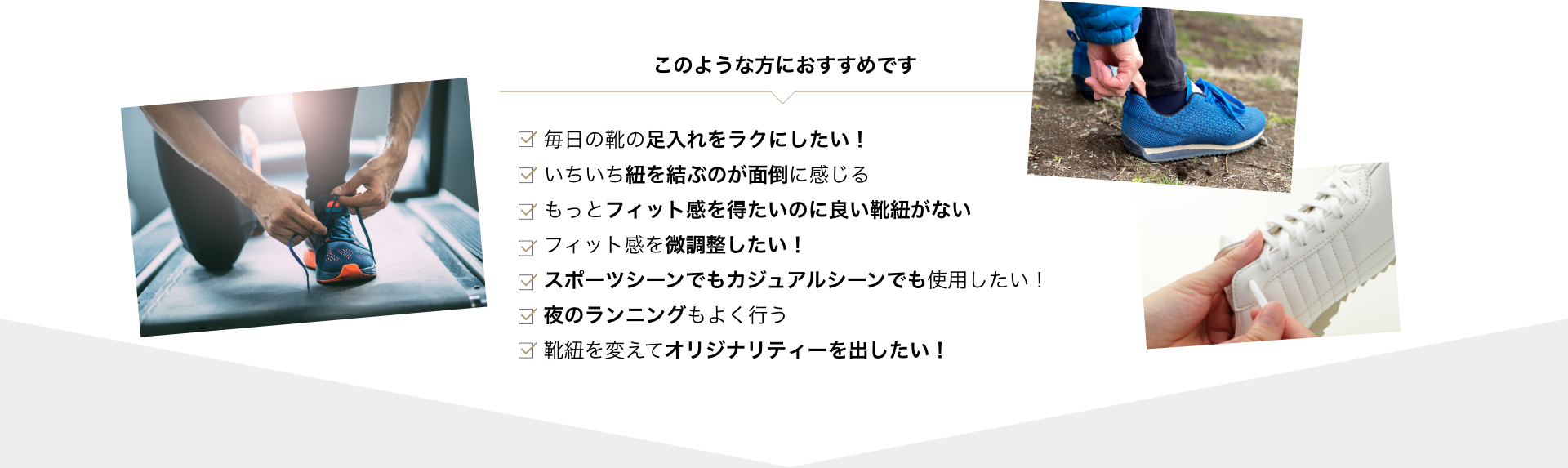 このような方におすすめです

毎日の靴の足入れをラクにしたい！
いちいち紐を結ぶのが面倒に感じる
もっとフィット感を得たいのに良い靴紐がない
フィット感を微調整したい！
スポーツシーンでもカジュアルシーンでも使用したい！
夜のランニングもよく行う
靴紐を変えてオリジナリティーを出したい！